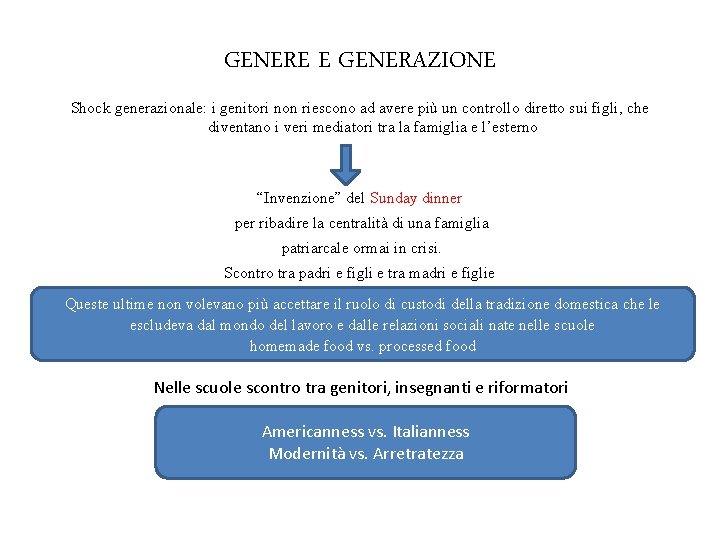 GENERE E GENERAZIONE

Shock generazionale: i genitori non riescono ad avere più un controllo diretto sui figli, che diventano i veri mediatori tra la famiglia e l'esterno

"Invenzione" del Sunday dinner
per ribadire la centralità di una famiglia
patriarcale ormai in crisi.
Scontro tra padri e figli e tra madri e figlie

Queste ultime non volevano più accettare il ruolo di custodi della tradizione domestica che le escludeva dal mondo del lavoro e dalle relazioni sociali nate nelle scuole
homemade food vs. processed food

Nelle scuole scontro tra genitori, insegnanti e riformatori

Americanness vs. Italianness
Modernità vs. Arretratezza